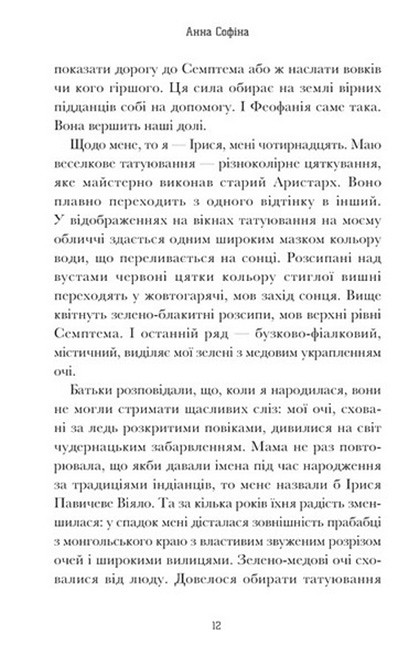 Анна Софіна

показати дорогу до Семптема або ж наслати вовків чи кого гіршого. Ця сила обирає на землі вірних підданців собі на допомогу. І Феофанія саме така. Вона вершить наші долі.

Щодо мене, то я — Ірися, мені чотирнадцять. Маю веселкове татуювання — різноколірне цяткування, яке майстерно виконав старий Аристарх. Воно плавно переходить з одного відтінку в інший. У відображеннях на вікнах татуювання на моєму обличчі здається одним широким мазком кольору води, що переливається на сонці. Розсипані над вустами червоні цятки кольору стиглої вишні переходять у жовтогарячі, мов захід сонця. Вище квітнуть зелено-блакитні розсипи, мов верхні рівні Семптема. І останній ряд — бузково-фіалковий, містичний, виділяє мої зелені з медовим украпленням очі.

Батьки розповідали, що, коли я народилася, вони не могли стримати щасливих сліз: мої очі, сховані за ледь розкритими повіками, дивилися на світ чудернацьким забарвленням. Мама не раз повторювала, що якби давали імена під час народження за традиціями індіанців, то мене назвали б Ірися Павичеве Віяло. Та за кілька років їхня радість зменшилася: у спадок мені дісталася зовнішність прабабці з монгольського краю з властивим звуженим розрізом очей і широкими вилицями. Зелено-медові очі сховалися від люду. Довелося обирати татуювання

12